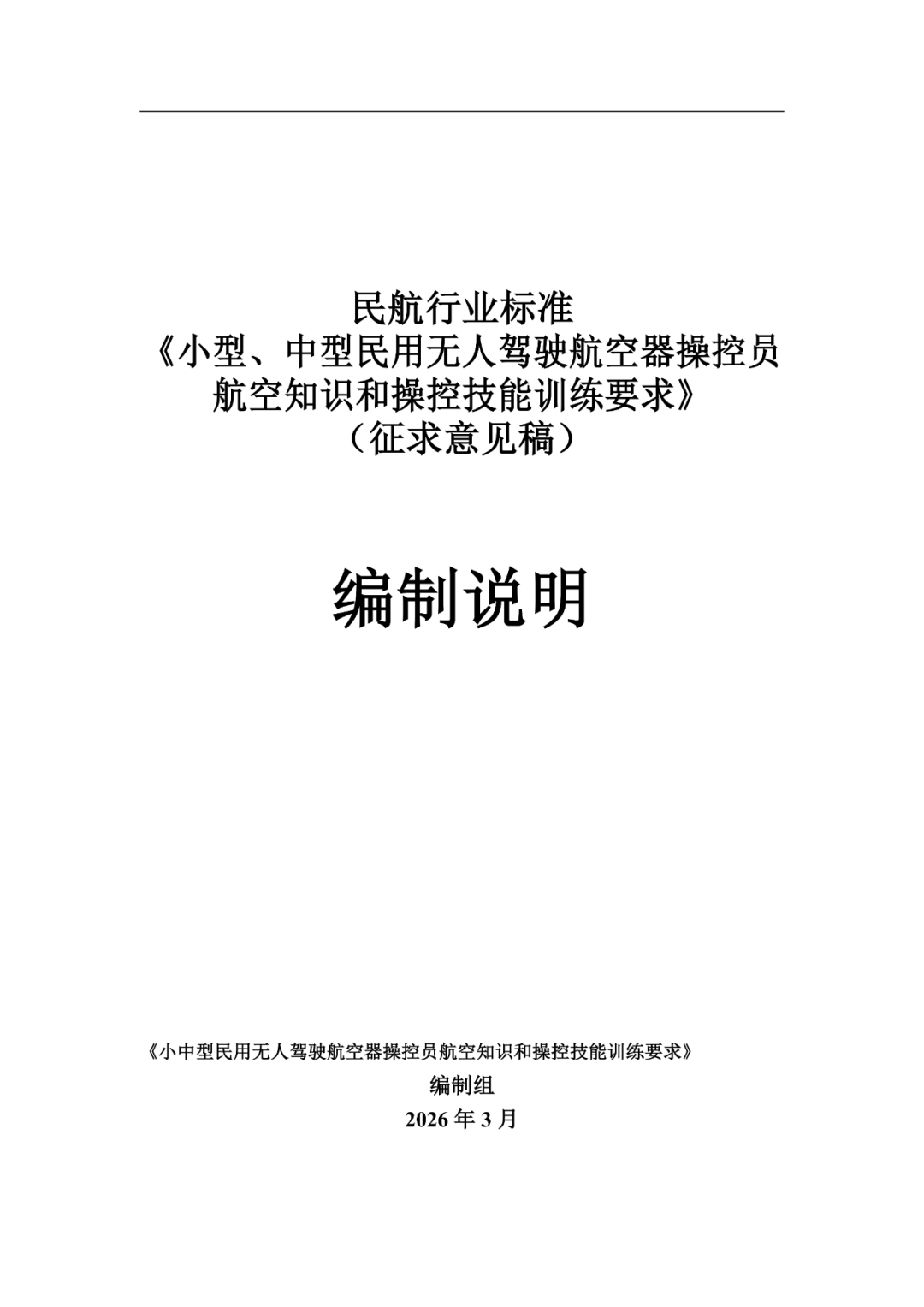 民航行业标准
《小型、中型民用无人驾驶航空器操控员航空知识和操控技能训练要求》
（征求意见稿）

编制说明

《小中型民用无人驾驶航空器操控员航空知识和操控技能训练要求》
编制组
2026 年 3 月